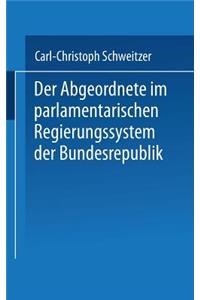 Carl-Christoph Schweitzer

Der Abgeordnete im parlamentarischen Regierungssystem der Bundesrepublik